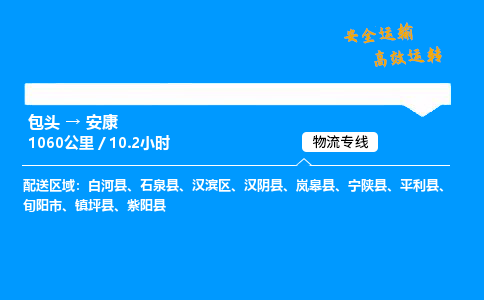 安全运输
高效运转

包头 → 安康
1060公里 / 10.2小时

物流专线

配送区域：白河县、石泉县、汉滨区、汉阴县、岚皋县、宁陕县、平利县、旬阳市、镇坪县、紫阳县